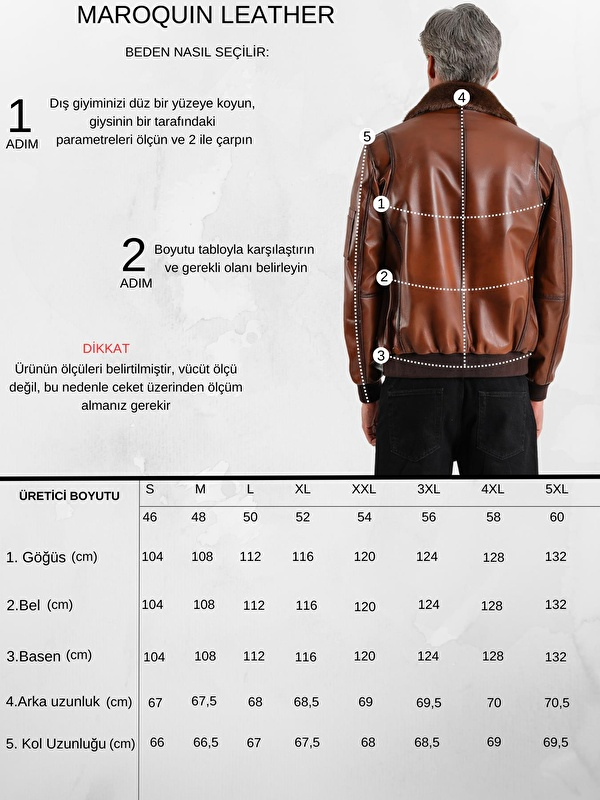 MAROQUIN LEATHER

BEDEN NASIL SEÇİLİR:

1 ADIM Dış giyiminizi düz bir yüzeye koyun, giysinin bir tarafındaki parametreleri ölçün ve 2 ile çarpın

2 ADIM Boyutu tabloyla karşılaştırın ve gerekli olanı belirleyin

DİKKAT
Ürünün ölçüleri belirtilmiştir, vücüt ölçü değil, bu nedenle ceket üzerinden ölçüm almanız gerekir

4
5
1
2
3

| ÜRETİCİ BOYUTU | S | M | L | XL | XXL | 3XL | 4XL | 5XL |
|---|---|---|---|---|---|---|---|---|
| | 46 | 48 | 50 | 52 | 54 | 56 | 58 | 60 |
| 1. Göğüs (cm) | 104 | 108 | 112 | 116 | 120 | 124 | 128 | 132 |
| 2.Bel (cm) | 104 | 108 | 112 | 116 | 120 | 124 | 128 | 132 |
| 3.Basen (cm) | 104 | 108 | 112 | 116 | 120 | 124 | 128 | 132 |
| 4.Arka uzunluk (cm) | 67 | 67,5 | 68 | 68,5 | 69 | 69,5 | 70 | 70,5 |
| 5. Kol Uzunluğu (cm) | 66 | 66,5 | 67 | 67,5 | 68 | 68,5 | 69 | 69,5 |